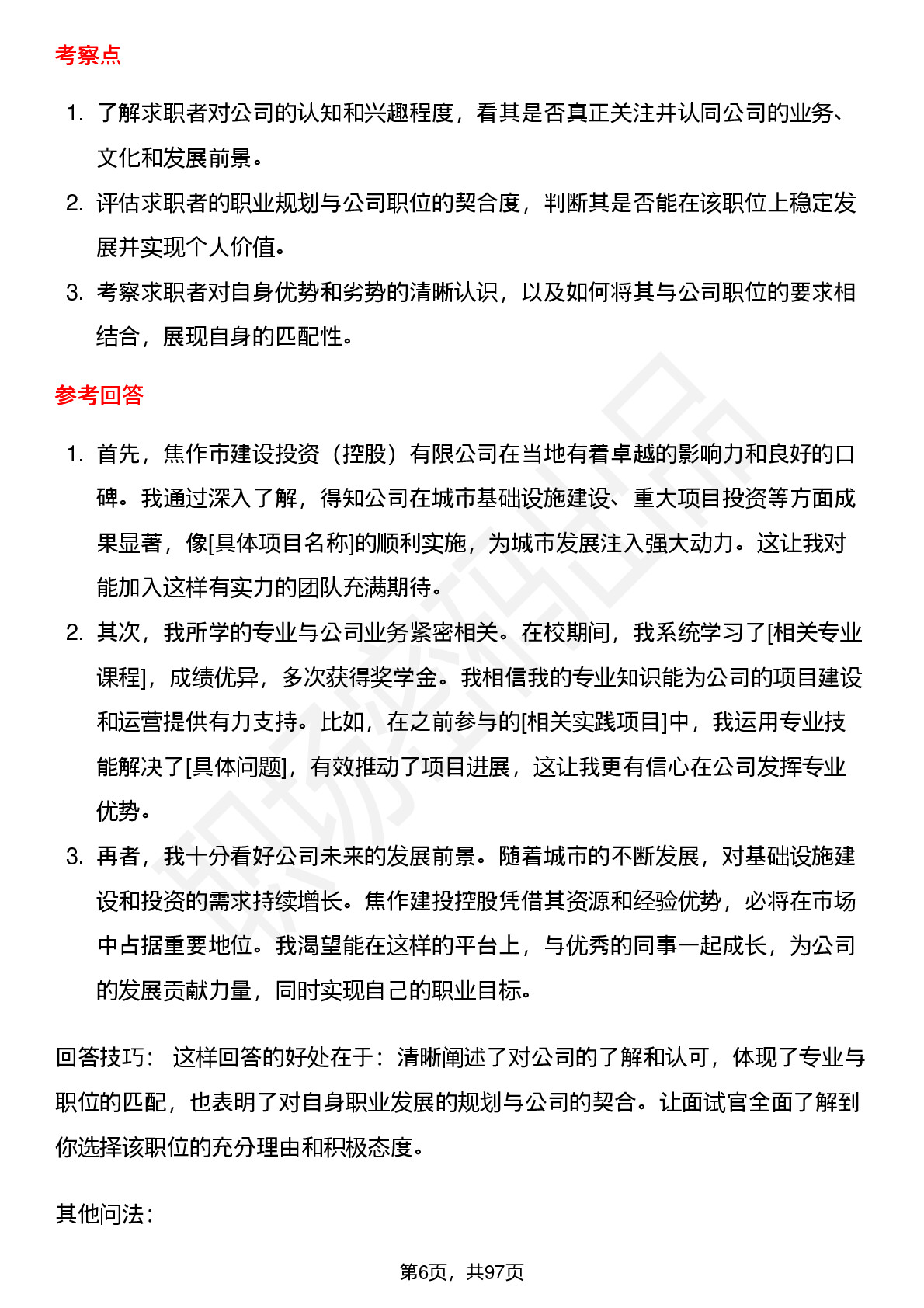 考察点

1. 了解求职者对公司的认知和兴趣程度，看其是否真正关注并认同公司的业务、文化和发展前景。
2. 评估求职者的职业规划与公司职位的契合度，判断其是否能在该职位上稳定发展并实现个人价值。
3. 考察求职者对自身优势和劣势的清晰认识，以及如何将其与公司职位的要求相结合，展现自身的匹配性。

参考回答

1. 首先，焦作市建设投资（控股）有限公司在当地有着卓越的影响力和良好的口碑。我通过深入了解，得知公司在城市基础设施建设、重大项目投资等方面成果显著，像[具体项目名称]的顺利实施，为城市发展注入强大动力。这让我对能加入这样有实力的团队充满期待。
2. 其次，我所学的专业与公司业务紧密相关。在校期间，我系统学习了[相关专业课程]，成绩优异，多次获得奖学金。我相信我的专业知识能为公司的项目建设和运营提供有力支持。比如，在之前参与的[相关实践项目]中，我运用专业技能解决了[具体问题]，有效推动了项目进展，这让我更有信心在公司发挥专业优势。
3. 再者，我十分看好公司未来的发展前景。随着城市的不断发展，对基础设施建设和投资的需求持续增长。焦作建投控股凭借其资源和经验优势，必将在市场中占据重要地位。我渴望能在这样的平台上，与优秀的同事一起成长，为公司的发展贡献力量，同时实现自己的职业目标。

回答技巧： 这样回答的好处在于：清晰阐述了对公司的了解和认可，体现了专业与职位的匹配，也表明了对自身职业发展的规划与公司的契合。让面试官全面了解到你选择该职位的充分理由和积极态度。

其他问法：

第6页，共97页